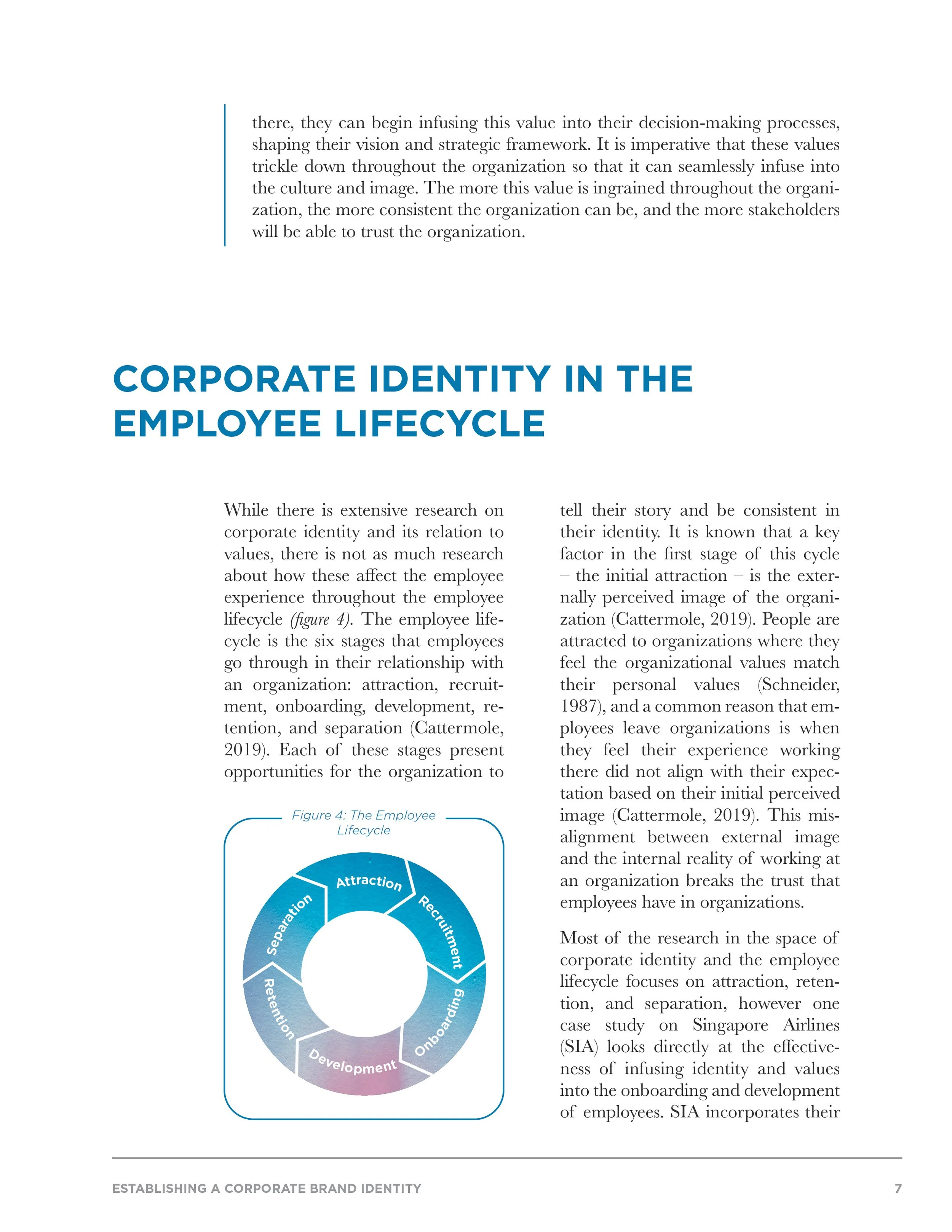 there, they can begin infusing this value into their decision-making processes, shaping their vision and strategic framework. It is imperative that these values trickle down throughout the organization so that it can seamlessly infuse into the culture and image. The more this value is ingrained throughout the organization, the more consistent the organization can be, and the more stakeholders will be able to trust the organization.

CORPORATE IDENTITY IN THE EMPLOYEE LIFECYCLE

While there is extensive research on corporate identity and its relation to values, there is not as much research about how these affect the employee experience throughout the employee lifecycle (figure 4). The employee lifecycle is the six stages that employees go through in their relationship with an organization: attraction, recruitment, onboarding, development, retention, and separation (Cattermole, 2019). Each of these stages present opportunities for the organization to

Figure 4: The Employee Lifecycle

Attraction
Recruitment
Onboarding
Development
Retention
Separation

tell their story and be consistent in their identity. It is known that a key factor in the first stage of this cycle – the initial attraction – is the externally perceived image of the organization (Cattermole, 2019). People are attracted to organizations where they feel the organizational values match their personal values (Schneider, 1987), and a common reason that employees leave organizations is when they feel their experience working there did not align with their expectation based on their initial perceived image (Cattermole, 2019). This misalignment between external image and the internal reality of working at an organization breaks the trust that employees have in organizations.

Most of the research in the space of corporate identity and the employee lifecycle focuses on attraction, retention, and separation, however one case study on Singapore Airlines (SIA) looks directly at the effectiveness of infusing identity and values into the onboarding and development of employees. SIA incorporates their

ESTABLISHING A CORPORATE BRAND IDENTITY 7